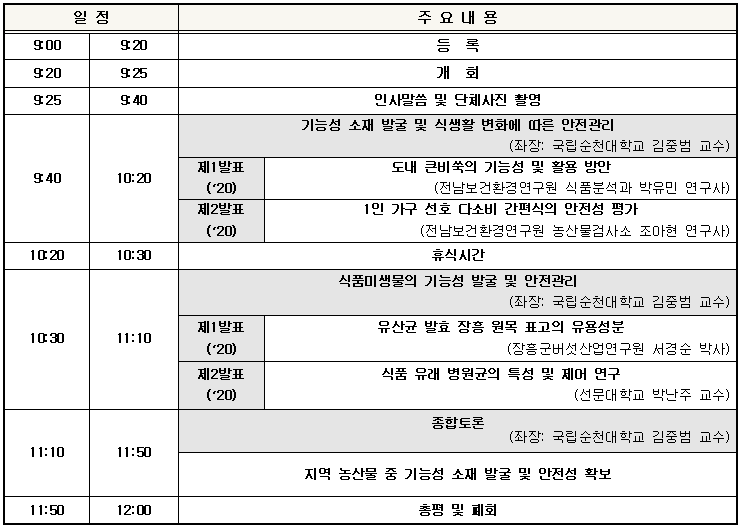 | 일 정 | | 주 요 내 용 | |
|---|---|---|---|
| 9:00 | 9:20 | 등 록 | |
| 9:20 | 9:25 | 개 회 | |
| 9:25 | 9:40 | 인사말씀 및 단체사진 촬영 | |
| 9:40 | 10:20 | 기능성 소재 발굴 및 식생활 변화에 따른 안전관리 (좌장: 국립순천대학교 김중범 교수) | |
| | | 제1발표 ('20) | 도내 큰비쑥의 기능성 및 활용 방안 (전남보건환경연구원 식품분석과 박유민 연구사) |
| | | 제2발표 ('20) | 1인 가구 선호 다소비 간편식의 안전성 평가 (전남보건환경연구원 농산물검사소 조아현 연구사) |
| 10:20 | 10:30 | 휴식시간 | |
| 10:30 | 11:10 | 식품미생물의 기능성 발굴 및 안전관리 (좌장: 국립순천대학교 김중범 교수) | |
| | | 제1발표 ('20) | 유산균 발효 장흥 원목 표고의 유용성분 (장흥군버섯산업연구원 서경순 박사) |
| | | 제2발표 ('20) | 식품 유래 병원균의 특성 및 제어 연구 (선문대학교 박난주 교수) |
| 11:10 | 11:50 | 종합토론 (좌장: 국립순천대학교 김중범 교수) | |
| | | 지역 농산물 중 기능성 소재 발굴 및 안전성 확보 | |
| 11:50 | 12:00 | 총평 및 폐회 | |